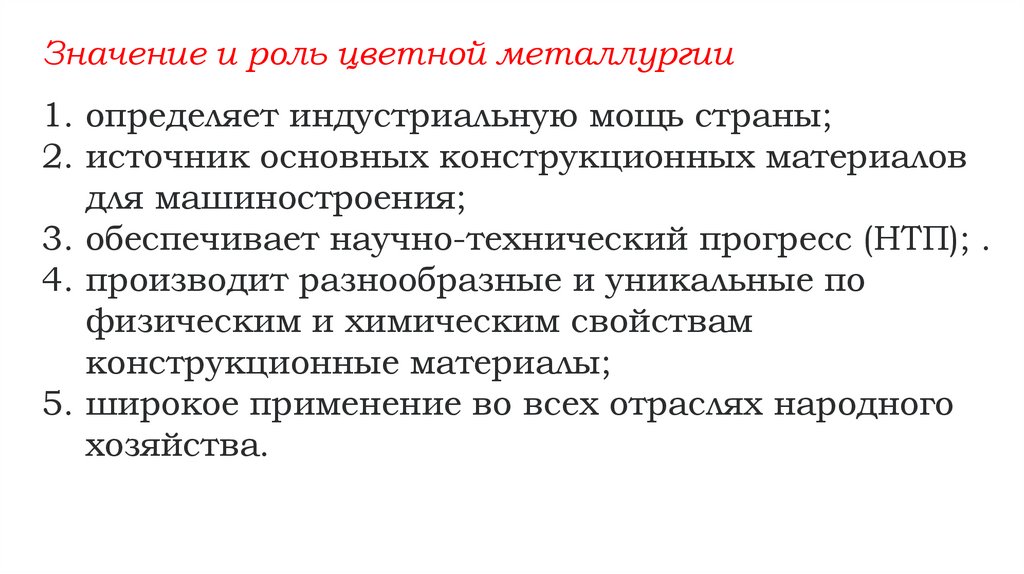 Значение и роль цветной металлургии

1. определяет индустриальную мощь страны;
2. источник основных конструкционных материалов для машиностроения;
3. обеспечивает научно-технический прогресс (НТП); .
4. производит разнообразные и уникальные по физическим и химическим свойствам конструкционные материалы;
5. широкое применение во всех отраслях народного хозяйства.